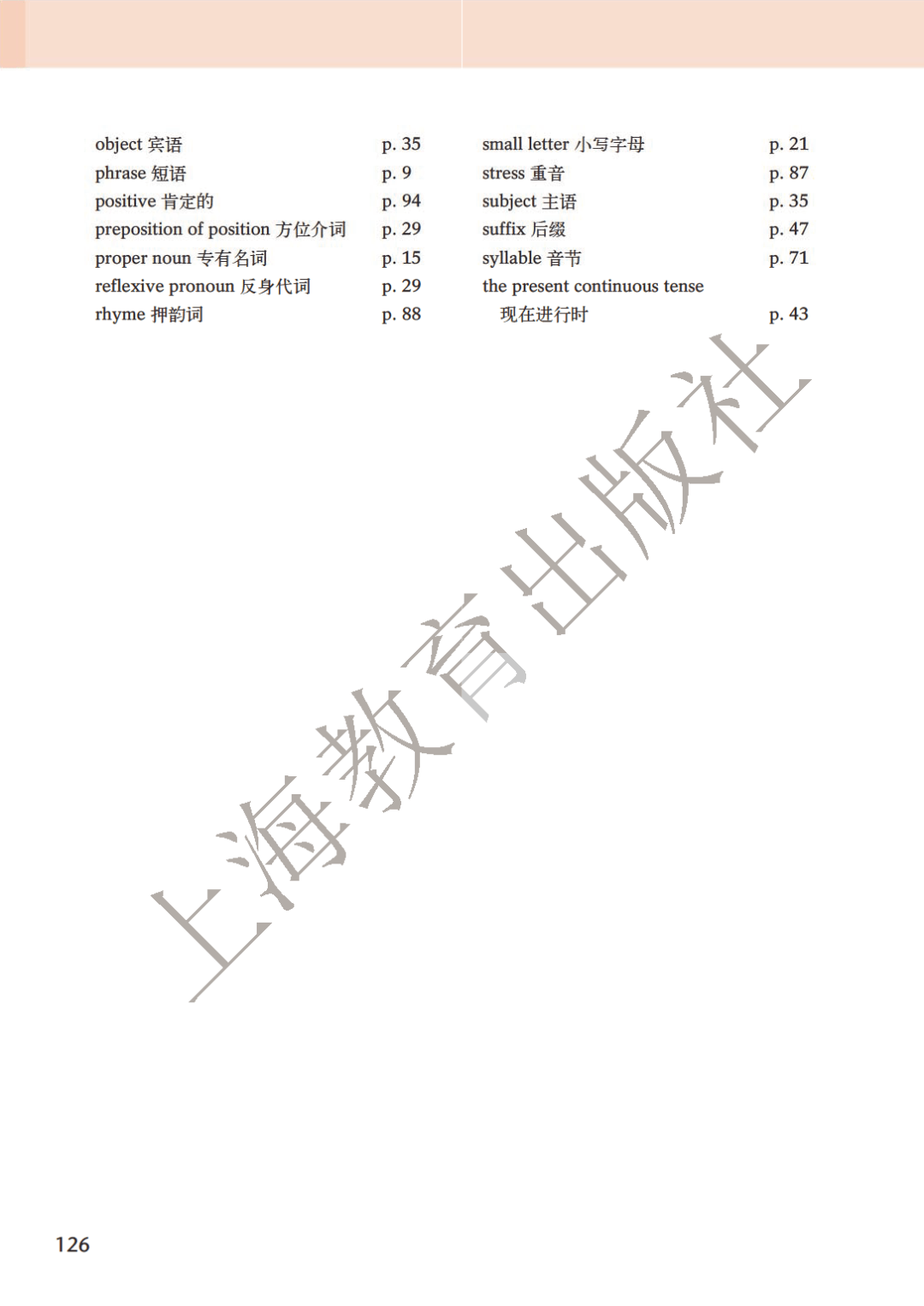 object 宾语 p. 35
phrase 短语 p. 9
positive 肯定的 p. 94
preposition of position 方位介词 p. 29
proper noun 专有名词 p. 15
reflexive pronoun 反身代词 p. 29
rhyme 押韵词 p. 88

small letter 小写字母 p. 21
stress 重音 p. 87
subject 主语 p. 35
suffix 后缀 p. 47
syllable 音节 p. 71
the present continuous tense 现在进行时 p. 43

上海教育出版社

126